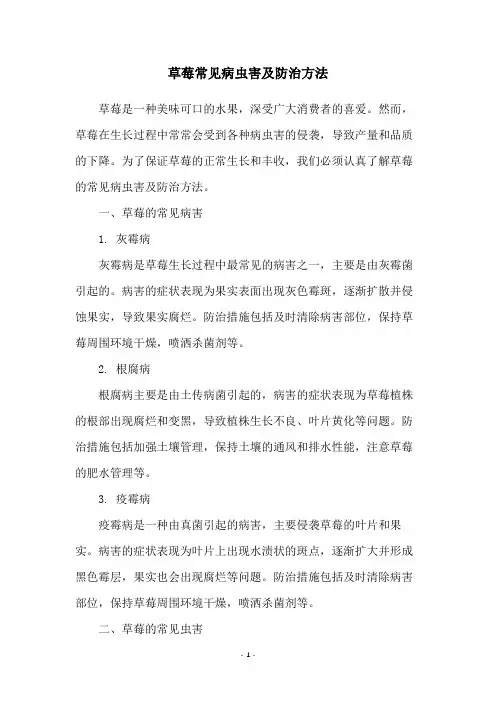 草莓常见病虫害及防治方法

草莓是一种美味可口的水果，深受广大消费者的喜爱。然而，草莓在生长过程中常常会受到各种病虫害的侵袭，导致产量和品质的下降。为了保证草莓的正常生长和丰收，我们必须认真了解草莓的常见病虫害及防治方法。

一、草莓的常见病害

1. 灰霉病

灰霉病是草莓生长过程中最常见的病害之一，主要是由灰霉菌引起的。病害的症状表现为果实表面出现灰色霉斑，逐渐扩散并侵蚀果实，导致果实腐烂。防治措施包括及时清除病害部位，保持草莓周围环境干燥，喷洒杀菌剂等。

2. 根腐病

根腐病主要是由土传病菌引起的，病害的症状表现为草莓植株的根部出现腐烂和变黑，导致植株生长不良、叶片黄化等问题。防治措施包括加强土壤管理，保持土壤的通风和排水性能，注意草莓的肥水管理等。

3. 疫霉病

疫霉病是一种由真菌引起的病害，主要侵袭草莓的叶片和果实。病害的症状表现为叶片上出现水渍状的斑点，逐渐扩大并形成黑色霉层，果实也会出现腐烂等问题。防治措施包括及时清除病害部位，保持草莓周围环境干燥，喷洒杀菌剂等。

二、草莓的常见虫害

- 1 -